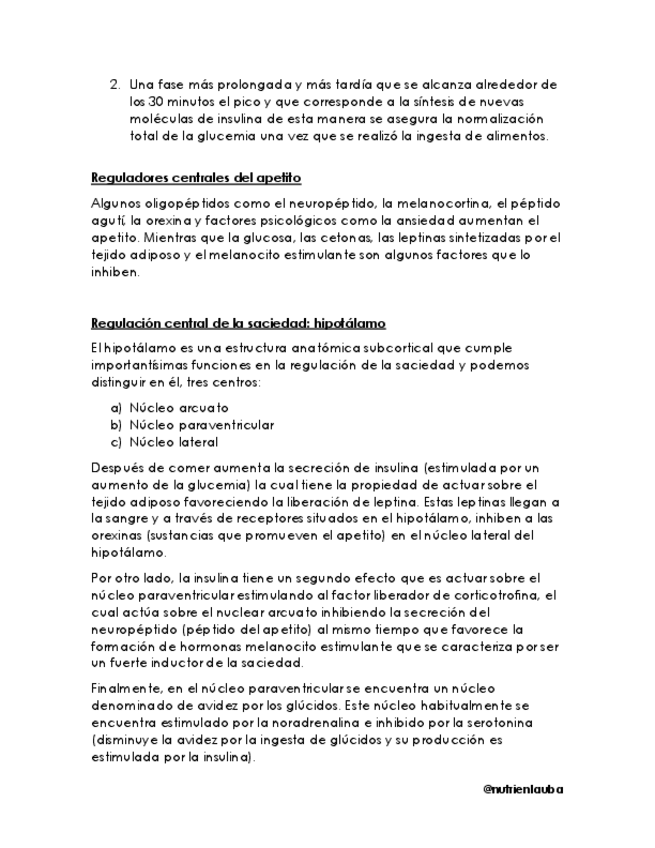 2. Una fase más prolongada y más tardía que se alcanza alrededor de los 30 minutos el pico y que corresponde a la síntesis de nuevas moléculas de insulina de esta manera se asegura la normalización total de la glucemia una vez que se realizó la ingesta de alimentos.

Reguladores centrales del apetito

Algunos oligopéptidos como el neuropéptido, la melanocortina, el péptido agutí, la orexina y factores psicológicos como la ansiedad aumentan el apetito. Mientras que la glucosa, las cetonas, las leptinas sintetizadas por el tejido adiposo y el melanocito estimulante son algunos factores que lo inhiben.

Regulación central de la saciedad: hipotálamo

El hipotálamo es una estructura anatómica subcortical que cumple importantísimas funciones en la regulación de la saciedad y podemos distinguir en él, tres centros:

a) Núcleo arcuato
b) Núcleo paraventricular
c) Núcleo lateral

Después de comer aumenta la secreción de insulina (estimulada por un aumento de la glucemia) la cual tiene la propiedad de actuar sobre el tejido adiposo favoreciendo la liberación de leptina. Estas leptinas llegan a la sangre y a través de receptores situados en el hipotálamo, inhiben a las orexinas (sustancias que promueven el apetito) en el núcleo lateral del hipotálamo.

Por otro lado, la insulina tiene un segundo efecto que es actuar sobre el núcleo paraventricular estimulando al factor liberador de corticotrofina, el cual actúa sobre el nuclear arcuato inhibiendo la secreción del neuropéptido (péptido del apetito) al mismo tiempo que favorece la formación de hormonas melanocito estimulante que se caracteriza por ser un fuerte inductor de la saciedad.

Finalmente, en el núcleo paraventricular se encuentra un núcleo denominado de avidez por los glúcidos. Este núcleo habitualmente se encuentra estimulado por la noradrenalina e inhibido por la serotonina (disminuye la avidez por la ingesta de glúcidos y su producción es estimulada por la insulina).

@nutrienlauba